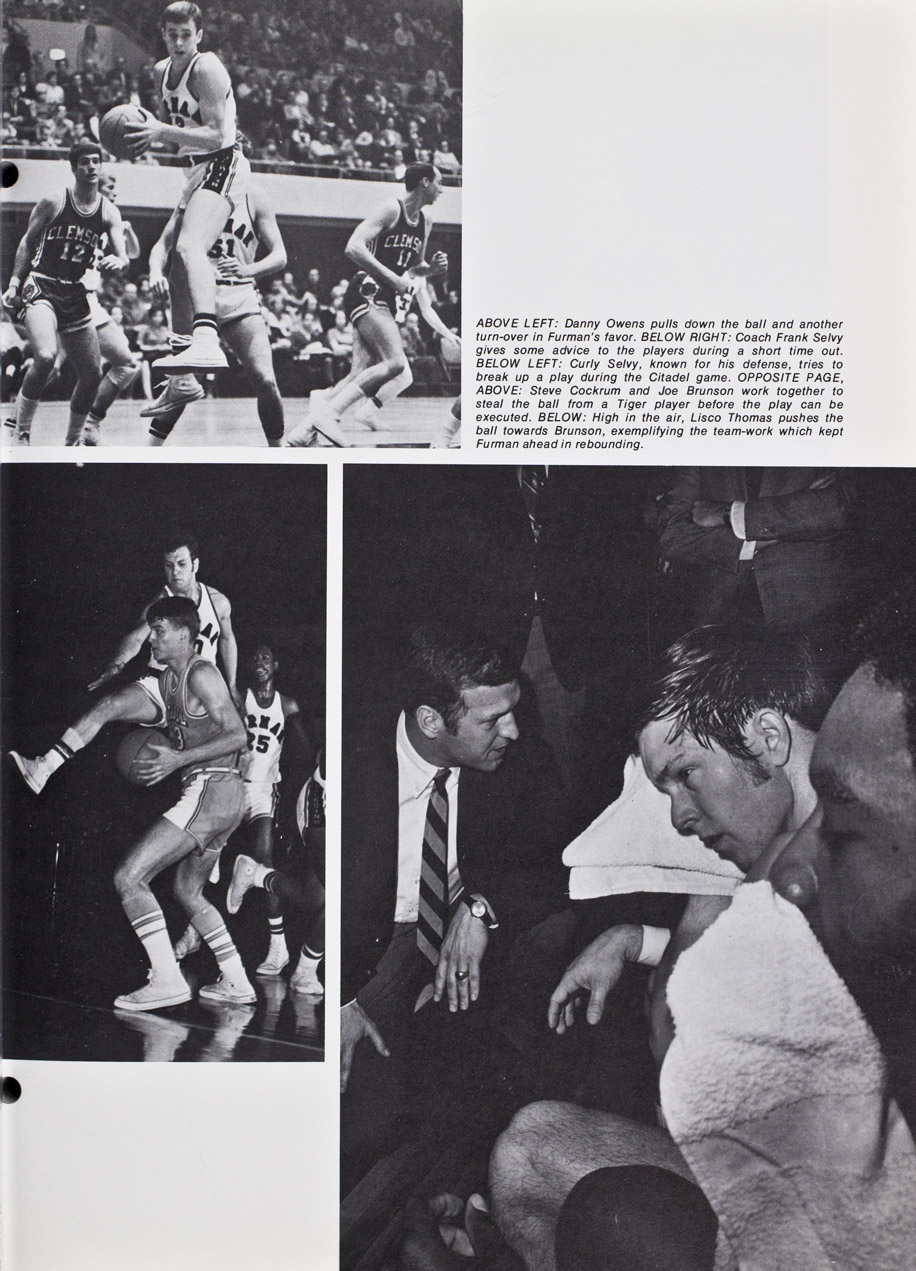 ABOVE LEFT: Danny Owens pulls down the ball and another turn-over in Furman's favor. BELOW RIGHT: Coach Frank Selvy gives some advice to the players during a short time out. BELOW LEFT: Curly Selvy, known for his defense, tries to break up a play during the Citadel game. OPPOSITE PAGE, ABOVE: Steve Cockrum and Joe Brunson work together to steal the ball from a Tiger player before the play can be executed. BELOW: High in the air, Lisco Thomas pushes the ball towards Brunson, exemplifying the team-work which kept Furman ahead in rebounding.